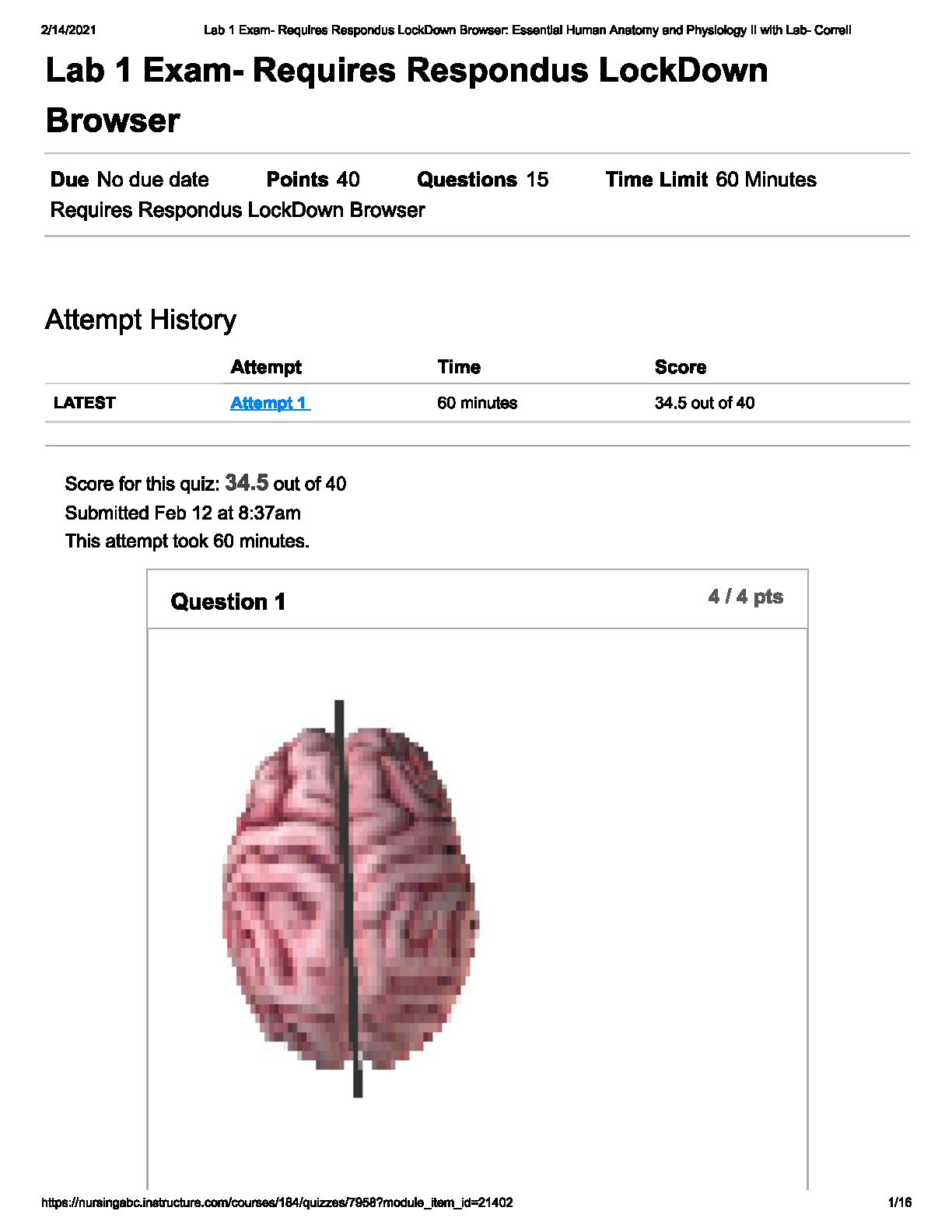 2/14/2021 Lab 1 Exam- Requires Respondus LockDown Browser: Essential Human Anatomy and Physiology II with Lab- Correll

Lab 1 Exam- Requires Respondus LockDown Browser

Due No due date Points 40 Questions 15 Time Limit 60 Minutes
Requires Respondus LockDown Browser

Attempt History

| | Attempt | Time | Score |
|---|---|---|---|
| LATEST | Attempt 1 | 60 minutes | 34.5 out of 40 |

Score for this quiz: 34.5 out of 40
Submitted Feb 12 at 8:37am
This attempt took 60 minutes.

Question 1 4 / 4 pts

https://nursingabc.instructure.com/courses/184/quizzes/7958?module_item_id=21402 1/16